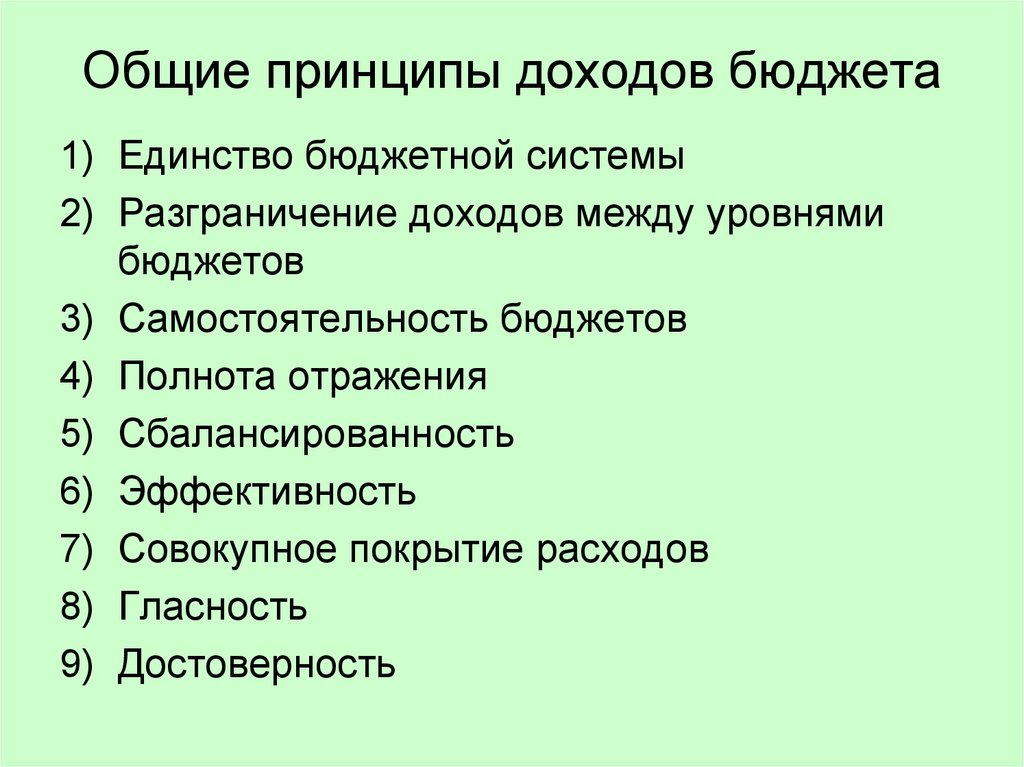 Общие принципы доходов бюджета

1) Единство бюджетной системы
2) Разграничение доходов между уровнями бюджетов
3) Самостоятельность бюджетов
4) Полнота отражения
5) Сбалансированность
6) Эффективность
7) Совокупное покрытие расходов
8) Гласность
9) Достоверность